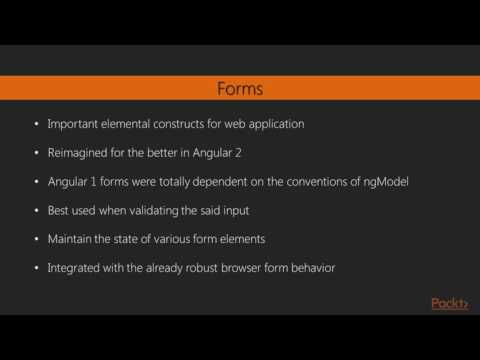 Forms

• Important elemental constructs for web application

• Reimagined for the better in Angular 2

• Angular 1 forms were totally dependent on the conventions of ngModel

• Best used when validating the said input

• Maintain the state of various form elements

• Integrated with the already robust browser form behavior

Packt>